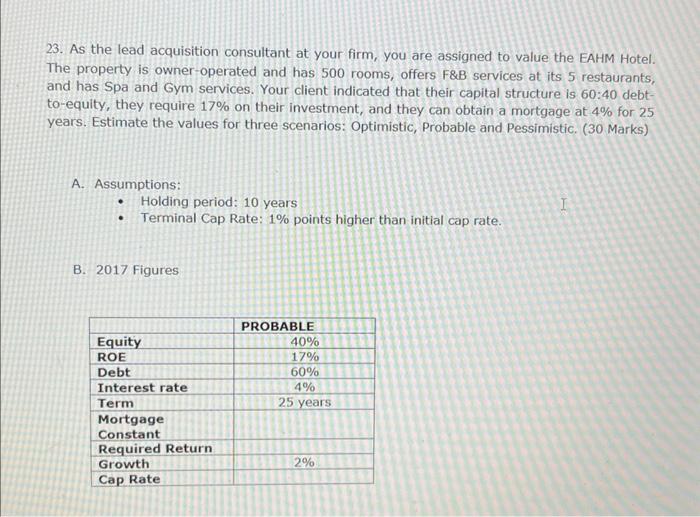 23. As the lead acquisition consultant at your firm, you are assigned to value the EAHM Hotel. The property is owner-operated and has 500 rooms, offers F&B services at its 5 restaurants, and has Spa and Gym services. Your client indicated that their capital structure is 60:40 debt-to-equity, they require 17% on their investment, and they can obtain a mortgage at 4% for 25 years. Estimate the values for three scenarios: Optimistic, Probable and Pessimistic. (30 Marks)

A. Assumptions:
• Holding period: 10 years
• Terminal Cap Rate: 1% points higher than initial cap rate.

B. 2017 Figures

| | PROBABLE |
|---|---|
| Equity | 40% |
| ROE | 17% |
| Debt | 60% |
| Interest rate | 4% |
| Term | 25 years |
| Mortgage Constant | |
| Required Return | |
| Growth | 2% |
| Cap Rate | |